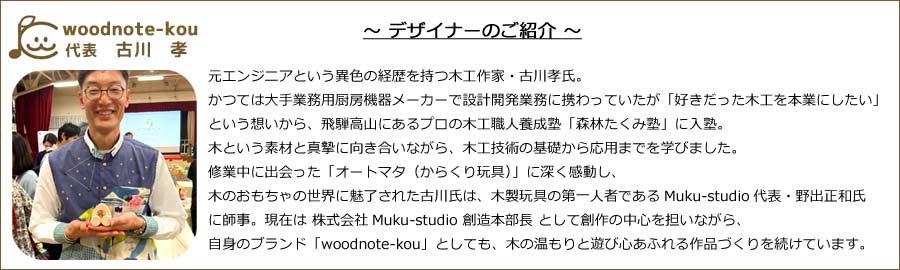 woodnote-kou
代表　古川　孝

～ デザイナーのご紹介 ～

元エンジニアという異色の経歴を持つ木工作家・古川孝氏。
かつては大手業務用厨房機器メーカーで設計開発業務に携わっていたが「好きだった木工を本業にしたい」という想いから、飛騨高山にあるプロの木工職人養成塾「森林たくみ塾」に入塾。
木という素材と真摯に向き合いながら、木工技術の基礎から応用までを学びました。
修業中に出会った「オートマタ（からくり玩具）」に深く感動し、
木のおもちゃの世界に魅了された古川氏は、木製玩具の第一人者である Muku-studio 代表・野出正和氏に師事。現在は 株式会社 Muku-studio 創造本部長 として創作の中心を担いながら、
自身のブランド「woodnote-kou」としても、木の温もりと遊び心あふれる作品づくりを続けています。